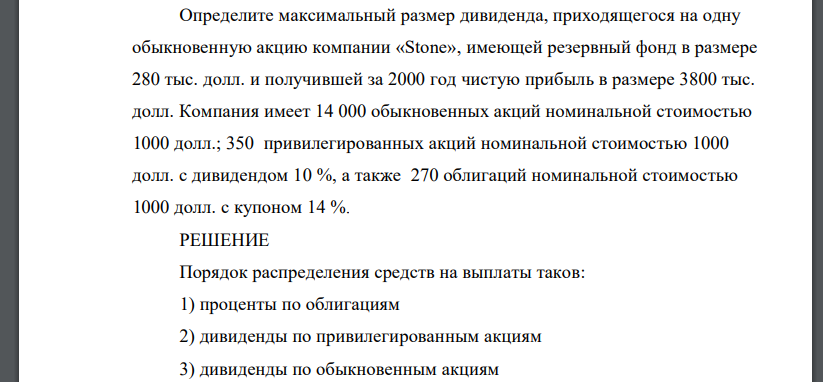 Определите максимальный размер дивиденда, приходящегося на одну обыкновенную акцию компании «Stone», имеющей резервный фонд в размере 280 тыс. долл. и получившей за 2000 год чистую прибыль в размере 3800 тыс. долл. Компания имеет 14 000 обыкновенных акций номинальной стоимостью 1000 долл.; 350 привилегированных акций номинальной стоимостью 1000 долл. с дивидендом 10 %, а также 270 облигаций номинальной стоимостью 1000 долл. с купоном 14 %.

РЕШЕНИЕ

Порядок распределения средств на выплаты таков:

1) проценты по облигациям

2) дивиденды по привилегированным акциям

3) дивиденды по обыкновенным акциям